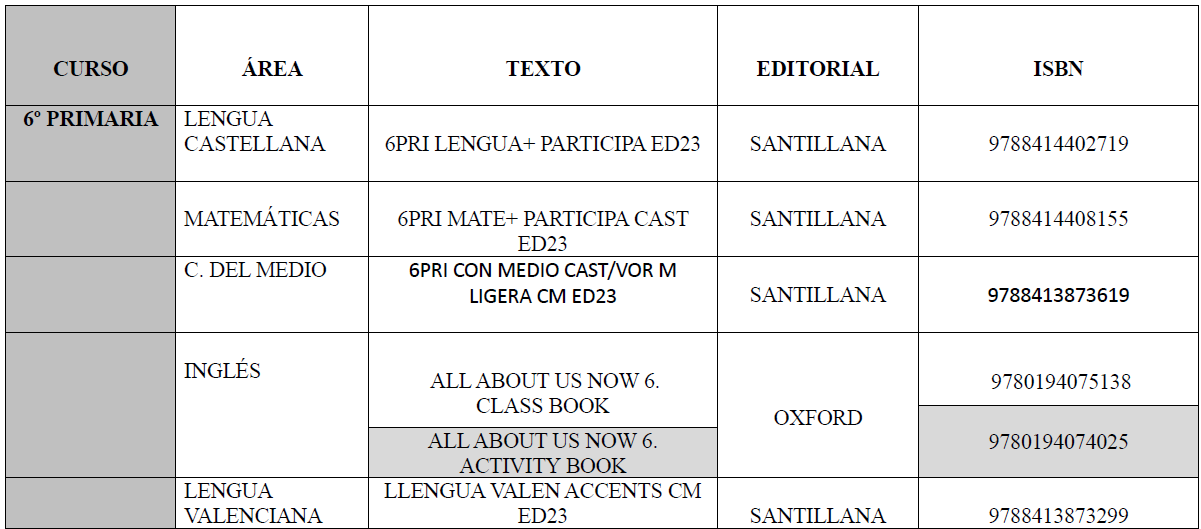 | CURSO | ÁREA | TEXTO | EDITORIAL | ISBN |
|---|---|---|---|---|
| 6º PRIMARIA | LENGUA CASTELLANA | 6PRI LENGUA+ PARTICIPA ED23 | SANTILLANA | 9788414402719 |
|  | MATEMÁTICAS | 6PRI MATE+ PARTICIPA CAST ED23 | SANTILLANA | 9788414408155 |
|  | C. DEL MEDIO | 6PRI CON MEDIO CAST/VOR M LIGERA CM ED23 | SANTILLANA | 9788413873619 |
|  | INGLÉS | ALL ABOUT US NOW 6. CLASS BOOK | OXFORD | 9780194075138 |
|  |  | ALL ABOUT US NOW 6. ACTIVITY BOOK |  | 9780194074025 |
|  | LENGUA VALENCIANA | LLENGUA VALEN ACCENTS CM ED23 | SANTILLANA | 9788413873299 |